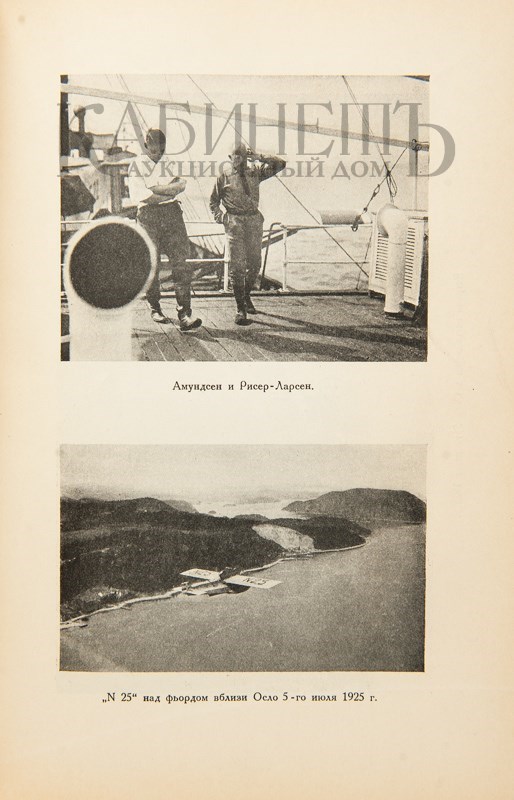 Амундсен и Рисер-Ларсен.

„N 25“ над фьордом вблизи Осло 5-го июля 1925 г.

КАБИНЕТЪ
АУКЦИОННЫЙ ДОМ